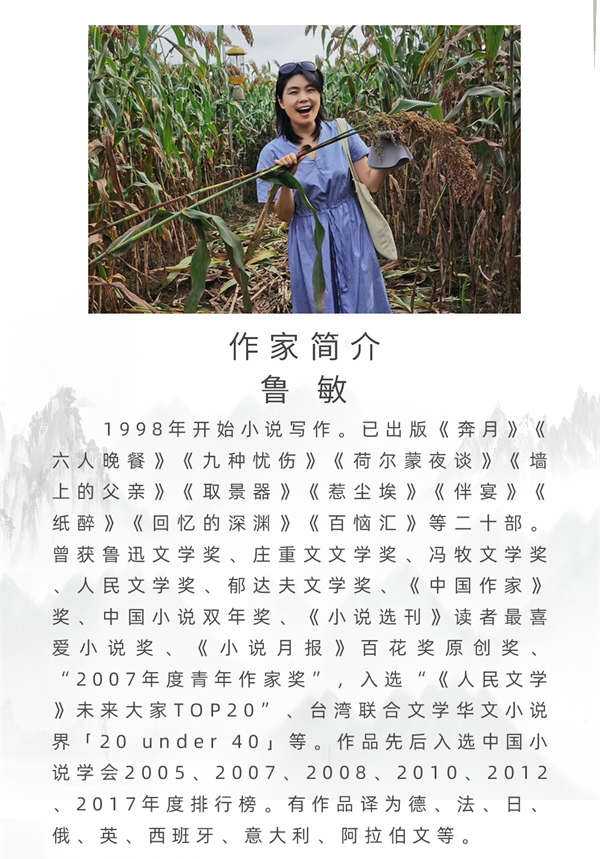 作家简介
鲁敏

1998年开始小说写作。已出版《奔月》《六人晚餐》《九种忧伤》《荷尔蒙夜谈》《墙上的父亲》《取景器》《惹尘埃》《伴宴》《纸醉》《回忆的深渊》《百恼汇》等二十部。曾获鲁迅文学奖、庄重文文学奖、冯牧文学奖、人民文学奖、郁达夫文学奖、《中国作家》奖、中国小说双年奖、《小说选刊》读者最喜爱小说奖、《小说月报》百花奖原创奖、“2007年度青年作家奖”，入选“《人民文学》未来大家TOP20”、台湾联合文学华文小说界「20 under 40」等。作品先后入选中国小说学会2005、2007、2008、2010、2012、2017年度排行榜。有作品译为德、法、日、俄、英、西班牙、意大利、阿拉伯文等。